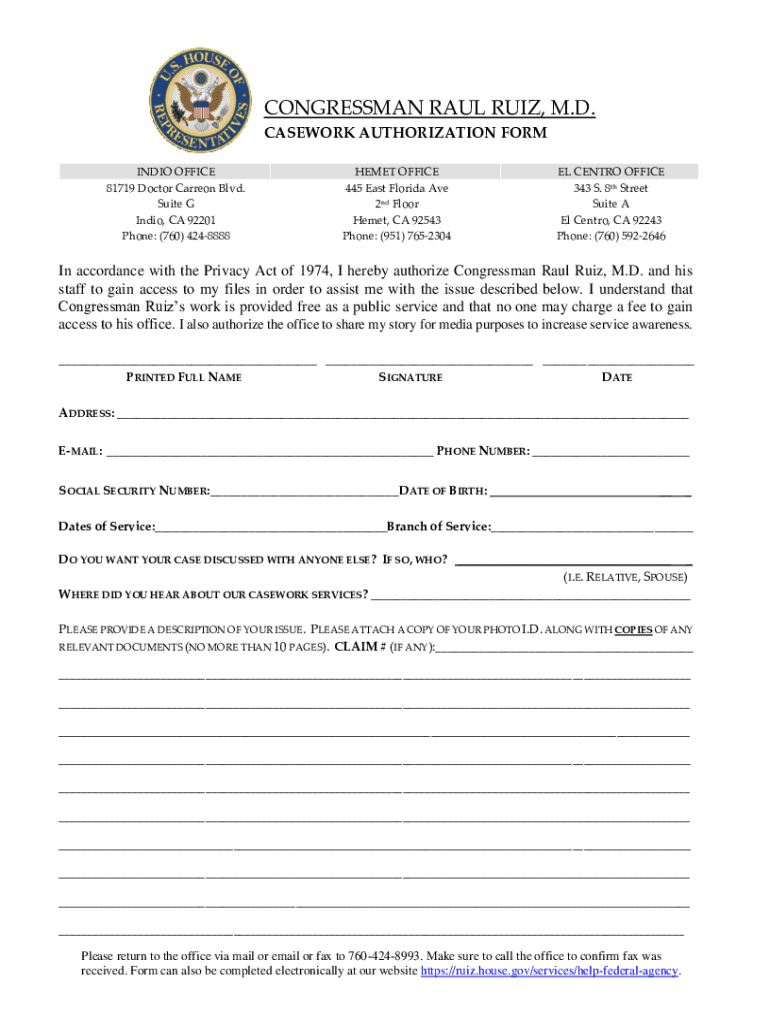 U.S. HOUSE OF REPRESENTATIVES

CONGRESSMAN RAUL RUIZ, M.D.

CASEWORK AUTHORIZATION FORM

| INDIO OFFICE | HEMET OFFICE | EL CENTRO OFFICE |
|---|---|---|
| 81719 Doctor Carreon Blvd. | 445 East Florida Ave | 343 S. 8th Street |
| Suite G | 2nd Floor | Suite A |
| Indio, CA 92201 | Hemet, CA 92543 | El Centro, CA 92243 |
| Phone: (760) 424-8888 | Phone: (951) 765-2304 | Phone: (760) 592-2646 |

In accordance with the Privacy Act of 1974, I hereby authorize Congressman Raul Ruiz, M.D. and his staff to gain access to my files in order to assist me with the issue described below. I understand that Congressman Ruiz's work is provided free as a public service and that no one may charge a fee to gain access to his office. I also authorize the office to share my story for media purposes to increase service awareness.

PRINTED FULL NAME SIGNATURE DATE

ADDRESS:

E-MAIL: PHONE NUMBER:

SOCIAL SECURITY NUMBER: DATE OF BIRTH:

Dates of Service: Branch of Service:

DO YOU WANT YOUR CASE DISCUSSED WITH ANYONE ELSE? IF SO, WHO?
(I.E. RELATIVE, SPOUSE)

WHERE DID YOU HEAR ABOUT OUR CASEWORK SERVICES?

PLEASE PROVIDE A DESCRIPTION OF YOUR ISSUE. PLEASE ATTACH A COPY OF YOUR PHOTO I.D. ALONG WITH COPIES OF ANY RELEVANT DOCUMENTS (NO MORE THAN 10 PAGES). CLAIM # (IF ANY):

Please return to the office via mail or email or fax to 760-424-8993. Make sure to call the office to confirm fax was received. Form can also be completed electronically at our website https://ruiz.house.gov/services/help-federal-agency.